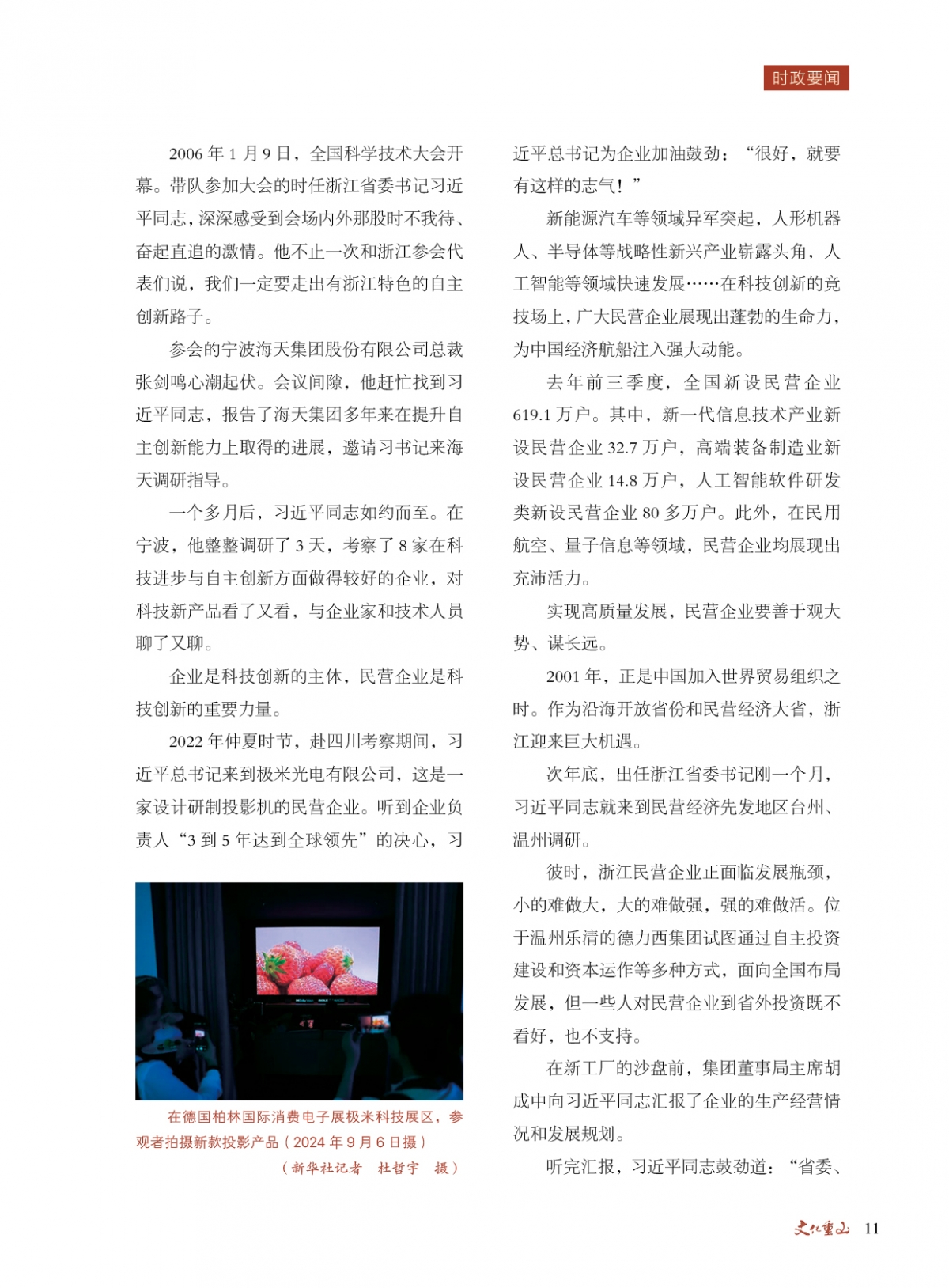 时政要闻

2006 年 1 月 9 日，全国科学技术大会开幕。带队参加大会的时任浙江省委书记习近平同志，深深感受到会场内外那股时不我待、奋起直追的激情。他不止一次和浙江参会代表们说，我们一定要走出有浙江特色的自主创新路子。

参会的宁波海天集团股份有限公司总裁张剑鸣心潮起伏。会议间隙，他赶忙找到习近平同志，报告了海天集团多年来在提升自主创新能力上取得的进展，邀请习书记来海天调研指导。

一个多月后，习近平同志如约而至。在宁波，他整整调研了 3 天，考察了 8 家在科技进步与自主创新方面做得较好的企业，对科技新产品看了又看，与企业家和技术人员聊了又聊。

企业是科技创新的主体，民营企业是科技创新的重要力量。

2022 年仲夏时节，赴四川考察期间，习近平总书记来到极米光电有限公司，这是一家设计研制投影机的民营企业。听到企业负责人“3 到 5 年达到全球领先”的决心，习

在德国柏林国际消费电子展极米科技展区，参观者拍摄新款投影产品（2024 年 9 月 6 日摄）
（新华社记者　杜哲宇　摄）

近平总书记为企业加油鼓劲：“很好，就要有这样的志气！”

新能源汽车等领域异军突起，人形机器人、半导体等战略性新兴产业崭露头角，人工智能等领域快速发展……在科技创新的竞技场上，广大民营企业展现出蓬勃的生命力，为中国经济航船注入强大动能。

去年前三季度，全国新设民营企业 619.1 万户。其中，新一代信息技术产业新设民营企业 32.7 万户，高端装备制造业新设民营企业 14.8 万户，人工智能软件研发类新设民营企业 80 多万户。此外，在民用航空、量子信息等领域，民营企业均展现出充沛活力。

实现高质量发展，民营企业要善于观大势、谋长远。

2001 年，正是中国加入世界贸易组织之时。作为沿海开放省份和民营经济大省，浙江迎来巨大机遇。

次年底，出任浙江省委书记刚一个月，习近平同志就来到民营经济先发地区台州、温州调研。

彼时，浙江民营企业正面临发展瓶颈，小的难做大，大的难做强，强的难做活。位于温州乐清的德力西集团试图通过自主投资建设和资本运作等多种方式，面向全国布局发展，但一些人对民营企业到省外投资既不看好，也不支持。

在新工厂的沙盘前，集团董事局主席胡成中向习近平同志汇报了企业的生产经营情况和发展规划。

听完汇报，习近平同志鼓劲道：“省委、

文化重山　11